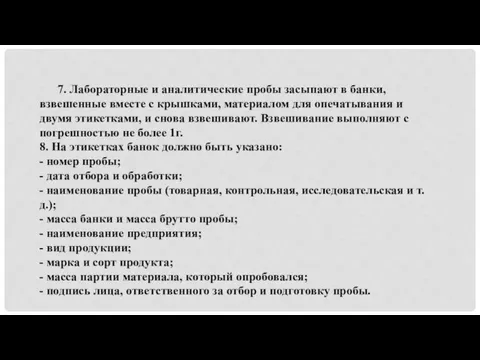 7. Лабораторные и аналитические пробы засыпают в банки, взвешенные вместе с крышками, материалом для опечатывания и двумя этикетками, и снова взвешивают. Взвешивание выполняют с погрешностью не более 1г.
8. На этикетках банок должно быть указано:
- номер пробы;
- дата отбора и обработки;
- наименование пробы (товарная, контрольная, исследовательская и т. д.);
- масса банки и масса брутто пробы;
- наименование предприятия;
- вид продукции;
- марка и сорт продукта;
- масса партии материала, который опробовался;
- подпись лица, ответственного за отбор и подготовку пробы.